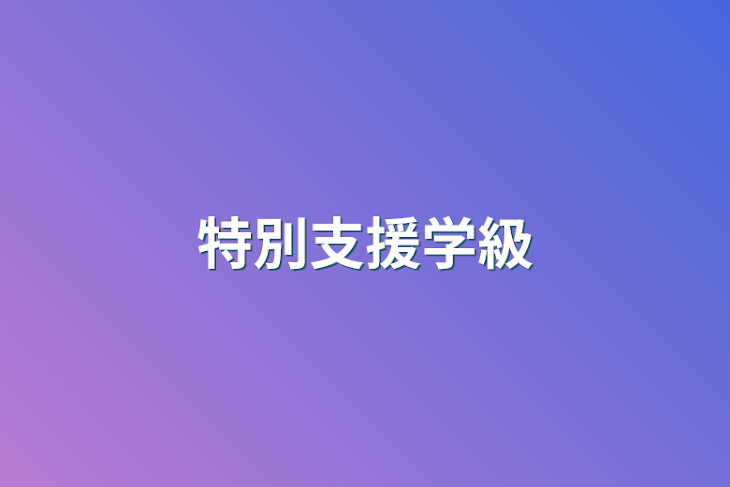 特別支援学級